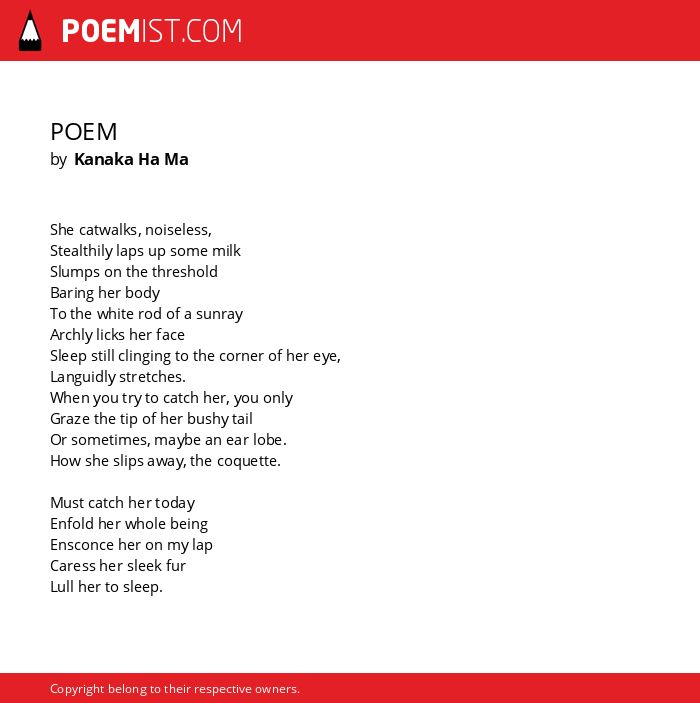 POEMIST.COM

POEM
by Kanaka Ha Ma

She catwalks, noiseless,
Stealthily laps up some milk
Slumps on the threshold
Baring her body
To the white rod of a sunray
Archly licks her face
Sleep still clinging to the corner of her eye,
Languidly stretches.
When you try to catch her, you only
Graze the tip of her bushy tail
Or sometimes, maybe an ear lobe.
How she slips away, the coquette.

Must catch her today
Enfold her whole being
Ensconce her on my lap
Caress her sleek fur
Lull her to sleep.

Copyright belong to their respective owners.